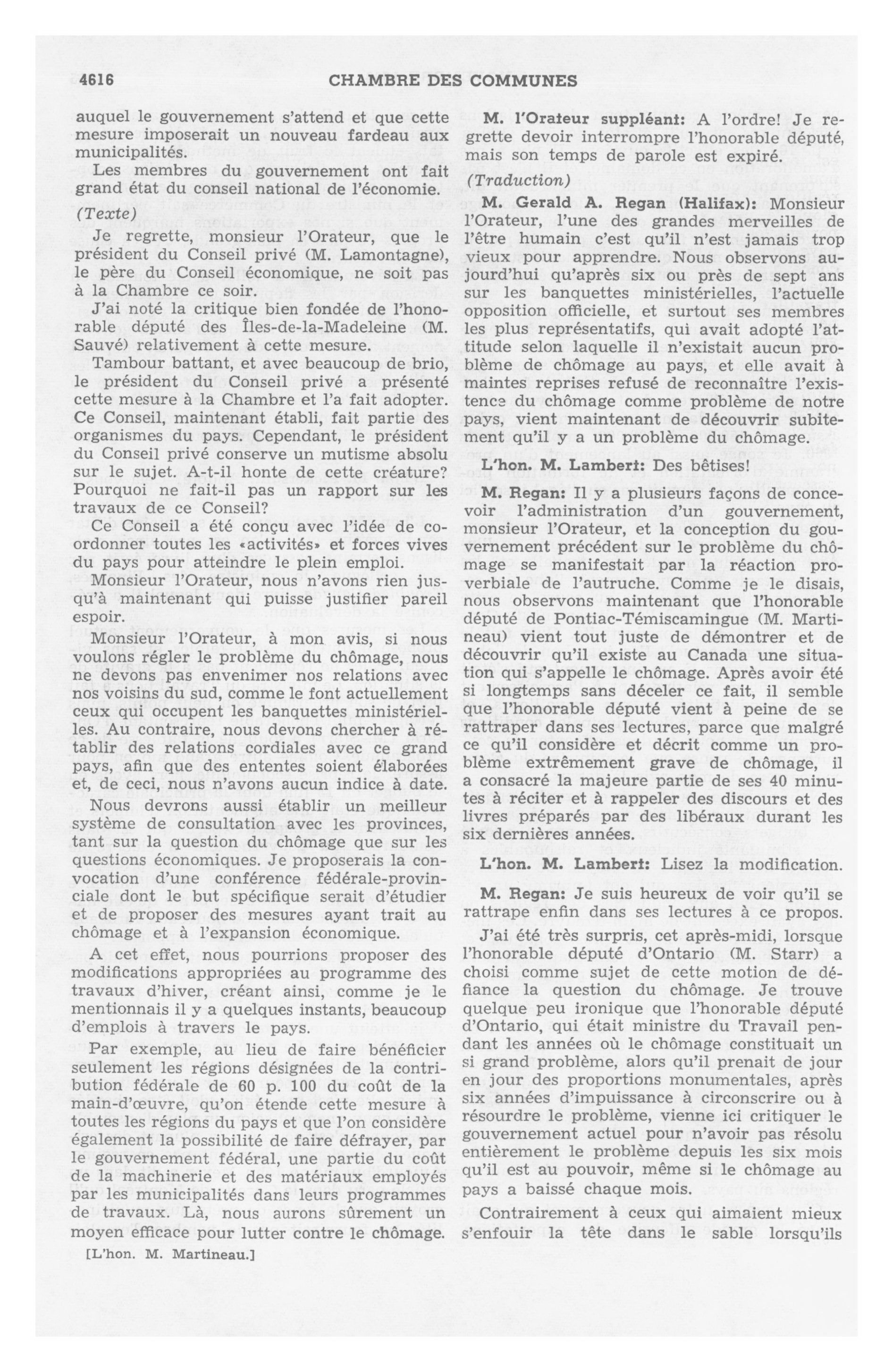 4616 CHAMBRE DES COMMUNES

auquel le gouvernement s'attend et que cette mesure imposerait un nouveau fardeau aux municipalités.

Les membres du gouvernement ont fait grand état du conseil national de l'économie.

(Texte)

Je regrette, monsieur l'Orateur, que le président du Conseil privé (M. Lamontagne), le père du Conseil économique, ne soit pas à la Chambre ce soir.

J'ai noté la critique bien fondée de l'honorable député des Îles-de-la-Madeleine (M. Sauvé) relativement à cette mesure.

Tambour battant, et avec beaucoup de brio, le président du Conseil privé a présenté cette mesure à la Chambre et l'a fait adopter. Ce Conseil, maintenant établi, fait partie des organismes du pays. Cependant, le président du Conseil privé conserve un mutisme absolu sur le sujet. A-t-il honte de cette créature? Pourquoi ne fait-il pas un rapport sur les travaux de ce Conseil?

Ce Conseil a été conçu avec l'idée de coordonner toutes les «activités» et forces vives du pays pour atteindre le plein emploi.

Monsieur l'Orateur, nous n'avons rien jusqu'à maintenant qui puisse justifier pareil espoir.

Monsieur l'Orateur, à mon avis, si nous voulons régler le problème du chômage, nous ne devons pas envenimer nos relations avec nos voisins du sud, comme le font actuellement ceux qui occupent les banquettes ministérielles. Au contraire, nous devons chercher à rétablir des relations cordiales avec ce grand pays, afin que des ententes soient élaborées et, de ceci, nous n'avons aucun indice à date.

Nous devrons aussi établir un meilleur système de consultation avec les provinces, tant sur la question du chômage que sur les questions économiques. Je proposerais la convocation d'une conférence fédérale-provinciale dont le but spécifique serait d'étudier et de proposer des mesures ayant trait au chômage et à l'expansion économique.

A cet effet, nous pourrions proposer des modifications appropriées au programme des travaux d'hiver, créant ainsi, comme je le mentionnais il y a quelques instants, beaucoup d'emplois à travers le pays.

Par exemple, au lieu de faire bénéficier seulement les régions désignées de la contribution fédérale de 60 p. 100 du coût de la main-d'œuvre, qu'on étende cette mesure à toutes les régions du pays et que l'on considère également la possibilité de faire défrayer, par le gouvernement fédéral, une partie du coût de la machinerie et des matériaux employés par les municipalités dans leurs programmes de travaux. Là, nous aurons sûrement un moyen efficace pour lutter contre le chômage.

[L'hon. M. Martineau.]

M. l'Orateur suppléant: A l'ordre! Je regrette devoir interrompre l'honorable député, mais son temps de parole est expiré.

(Traduction)

M. Gerald A. Regan (Halifax): Monsieur l'Orateur, l'une des grandes merveilles de l'être humain c'est qu'il n'est jamais trop vieux pour apprendre. Nous observons aujourd'hui qu'après six ou près de sept ans sur les banquettes ministérielles, l'actuelle opposition officielle, et surtout ses membres les plus représentatifs, qui avait adopté l'attitude selon laquelle il n'existait aucun problème de chômage au pays, et elle avait à maintes reprises refusé de reconnaître l'existence du chômage comme problème de notre pays, vient maintenant de découvrir subitement qu'il y a un problème du chômage.

L'hon. M. Lambert: Des bêtises!

M. Regan: Il y a plusieurs façons de concevoir l'administration d'un gouvernement, monsieur l'Orateur, et la conception du gouvernement précédent sur le problème du chômage se manifestait par la réaction proverbiale de l'autruche. Comme je le disais, nous observons maintenant que l'honorable député de Pontiac-Témiscamingue (M. Martineau) vient tout juste de démontrer et de découvrir qu'il existe au Canada une situation qui s'appelle le chômage. Après avoir été si longtemps sans déceler ce fait, il semble que l'honorable député vient à peine de se rattraper dans ses lectures, parce que malgré ce qu'il considère et décrit comme un problème extrêmement grave de chômage, il a consacré la majeure partie de ses 40 minutes à réciter et à rappeler des discours et des livres préparés par des libéraux durant les six dernières années.

L'hon. M. Lambert: Lisez la modification.

M. Regan: Je suis heureux de voir qu'il se rattrape enfin dans ses lectures à ce propos.

J'ai été très surpris, cet après-midi, lorsque l'honorable député d'Ontario (M. Starr) a choisi comme sujet de cette motion de défiance la question du chômage. Je trouve quelque peu ironique que l'honorable député d'Ontario, qui était ministre du Travail pendant les années où le chômage constituait un si grand problème, alors qu'il prenait de jour en jour des proportions monumentales, après six années d'impuissance à circonscrire ou à résourdre le problème, vienne ici critiquer le gouvernement actuel pour n'avoir pas résolu entièrement le problème depuis les six mois qu'il est au pouvoir, même si le chômage au pays a baissé chaque mois.

Contrairement à ceux qui aimaient mieux s'enfouir la tête dans le sable lorsqu'ils